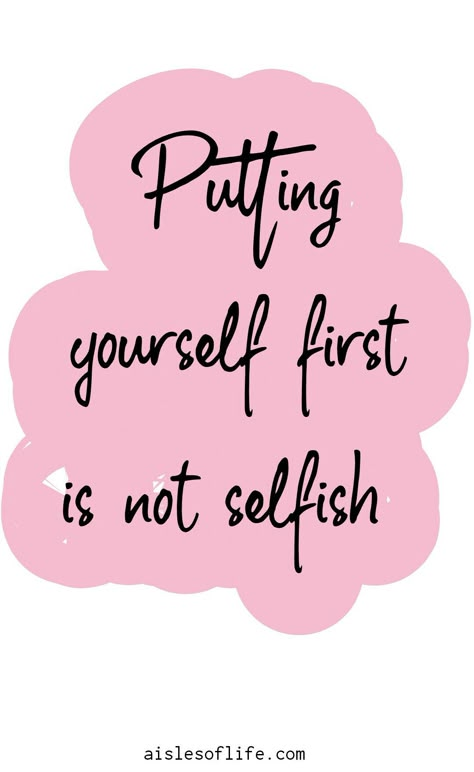 Putting yourself first is not selfish

aislesoflife.com